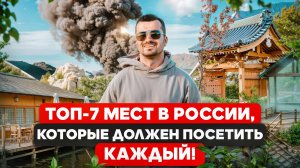 ТОП-7 МЕСТ В РОССИИ,
КОТОРЫЕ ДОЛЖЕН ПОСЕТИТЬ
КАЖДЫЙ!